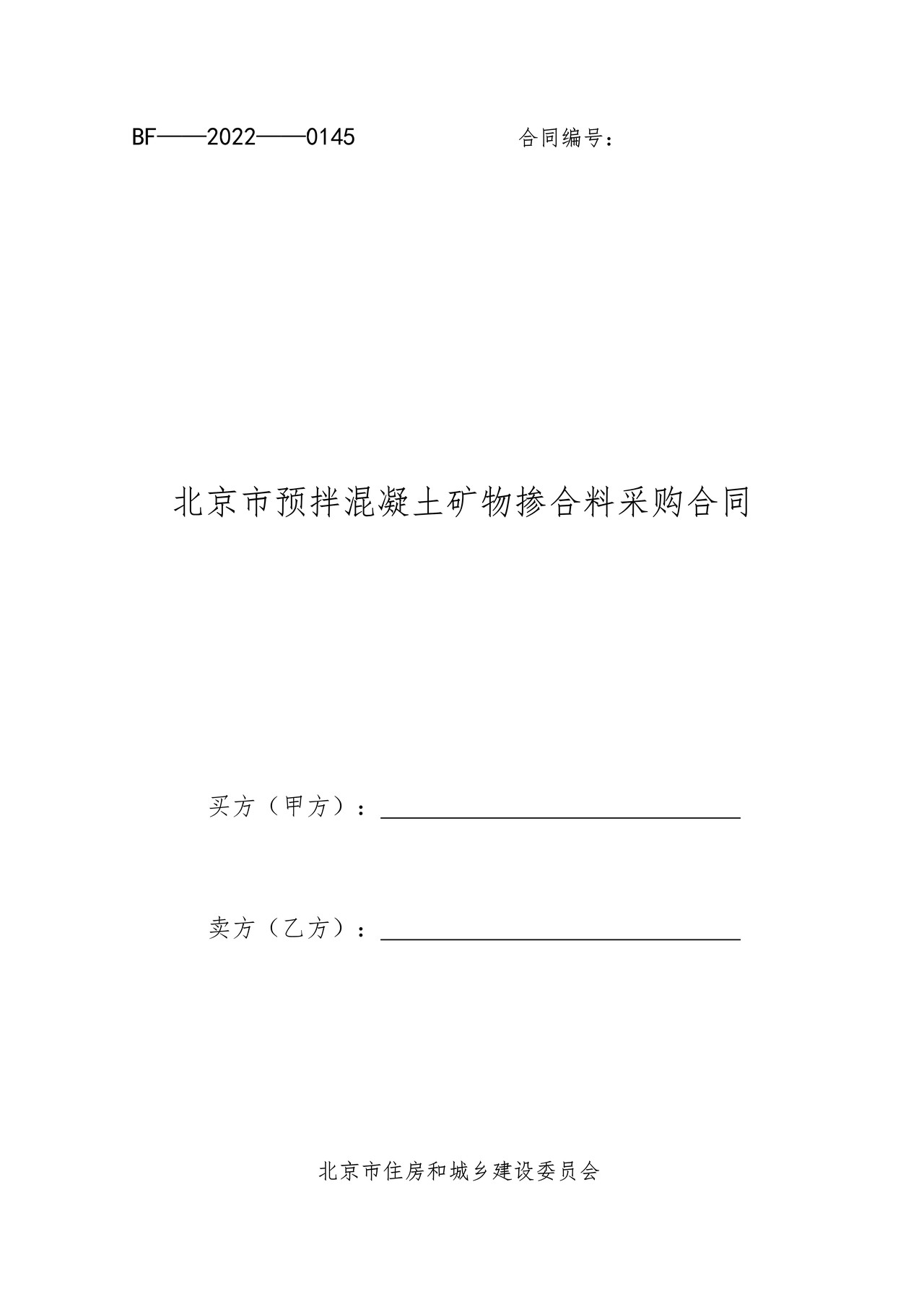 BF——2022——0145 合同编号：

北京市预拌混凝土矿物掺合料采购合同

买方（甲方）：

卖方（乙方）：

北京市住房和城乡建设委员会